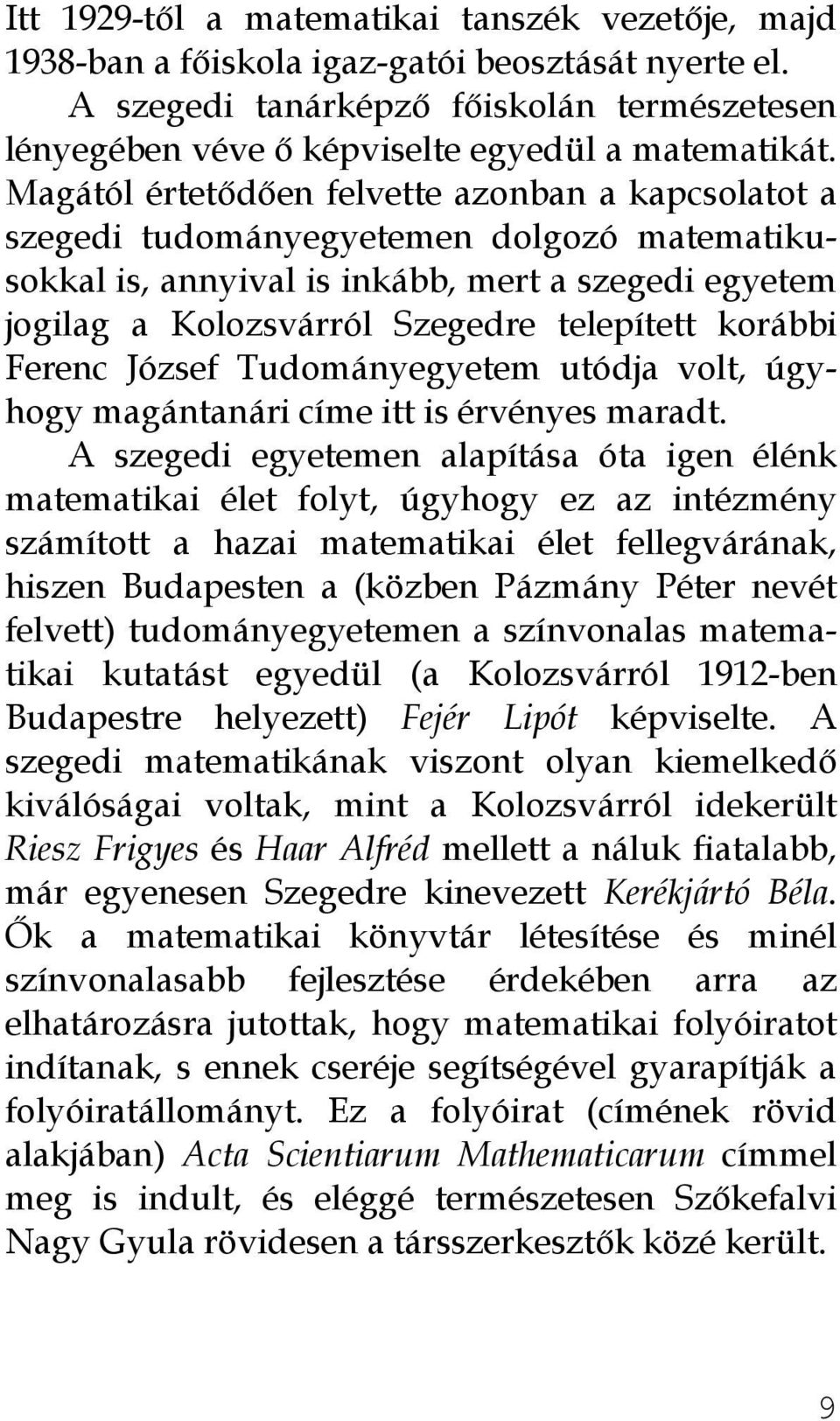 Itt 1929-től a matematikai tanszék vezetője, majd 1938-ban a főiskola igaz-gatói beosztását nyerte el.

A szegedi tanárképző főiskolán természetesen lényegében véve ő képviselte egyedül a matematikát. Magától értetődően felvette azonban a kapcsolatot a szegedi tudományegyetemen dolgozó matematikusokkal is, annyival is inkább, mert a szegedi egyetem jogilag a Kolozsvárról Szegedre telepített korábbi Ferenc József Tudományegyetem utódja volt, úgyhogy magántanári címe itt is érvényes maradt.

A szegedi egyetemen alapítása óta igen élénk matematikai élet folyt, úgyhogy ez az intézmény számított a hazai matematikai élet fellegvárának, hiszen Budapesten a (közben Pázmány Péter nevét felvett) tudományegyetemen a színvonalas matematikai kutatást egyedül (a Kolozsvárról 1912-ben Budapestre helyezett) Fejér Lipót képviselte. A szegedi matematikának viszont olyan kiemelkedő kiválóságai voltak, mint a Kolozsvárról idekerült Riesz Frigyes és Haar Alfréd mellett a náluk fiatalabb, már egyenesen Szegedre kinevezett Kerékjártó Béla. Ők a matematikai könyvtár létesítése és minél színvonalasabb fejlesztése érdekében arra az elhatározásra jutottak, hogy matematikai folyóiratot indítanak, s ennek cseréje segítségével gyarapítják a folyóiratállományt. Ez a folyóirat (címének rövid alakjában) Acta Scientiarum Mathematicarum címmel meg is indult, és eléggé természetesen Szőkefalvi Nagy Gyula rövidesen a társszerkesztők közé került.

9